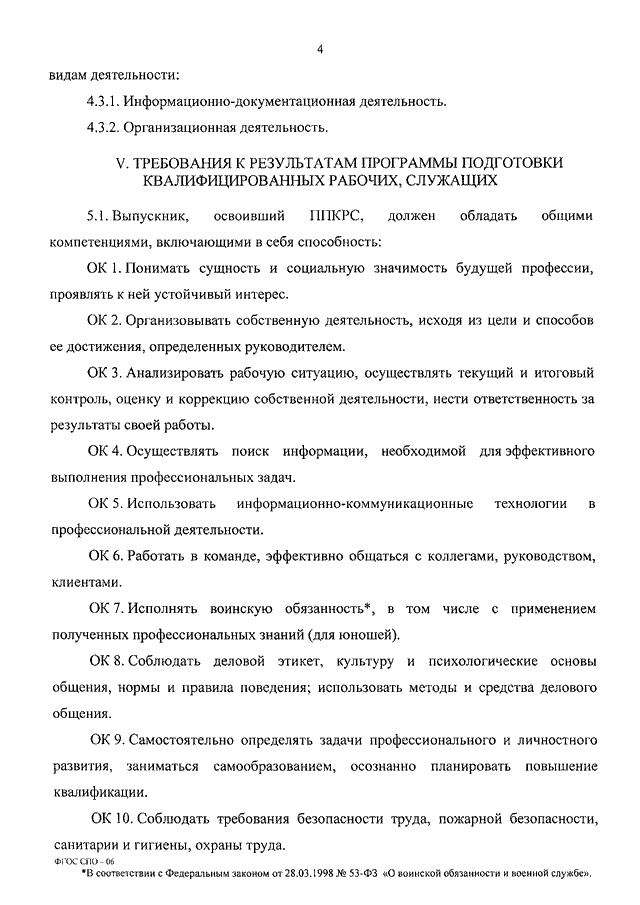 4

видам деятельности:

4.3.1. Информационно-документационная деятельность.

4.3.2. Организационная деятельность.

V. ТРЕБОВАНИЯ К РЕЗУЛЬТАТАМ ПРОГРАММЫ ПОДГОТОВКИ КВАЛИФИЦИРОВАННЫХ РАБОЧИХ, СЛУЖАЩИХ

5.1. Выпускник, освоивший ППКРС, должен обладать общими компетенциями, включающими в себя способность:

ОК 1. Понимать сущность и социальную значимость будущей профессии, проявлять к ней устойчивый интерес.

ОК 2. Организовывать собственную деятельность, исходя из цели и способов ее достижения, определенных руководителем.

ОК 3. Анализировать рабочую ситуацию, осуществлять текущий и итоговый контроль, оценку и коррекцию собственной деятельности, нести ответственность за результаты своей работы.

ОК 4. Осуществлять поиск информации, необходимой для эффективного выполнения профессиональных задач.

ОК 5. Использовать информационно-коммуникационные технологии в профессиональной деятельности.

ОК 6. Работать в команде, эффективно общаться с коллегами, руководством, клиентами.

ОК 7. Исполнять воинскую обязанность*, в том числе с применением полученных профессиональных знаний (для юношей).

ОК 8. Соблюдать деловой этикет, культуру и психологические основы общения, нормы и правила поведения; использовать методы и средства делового общения.

ОК 9. Самостоятельно определять задачи профессионального и личностного развития, заниматься самообразованием, осознанно планировать повышение квалификации.

ОК 10. Соблюдать требования безопасности труда, пожарной безопасности, санитарии и гигиены, охраны труда.

ФГОС СПО – 06

*В соответствии с Федеральным законом от 28.03.1998 № 53-ФЗ «О воинской обязанности и военной службе».